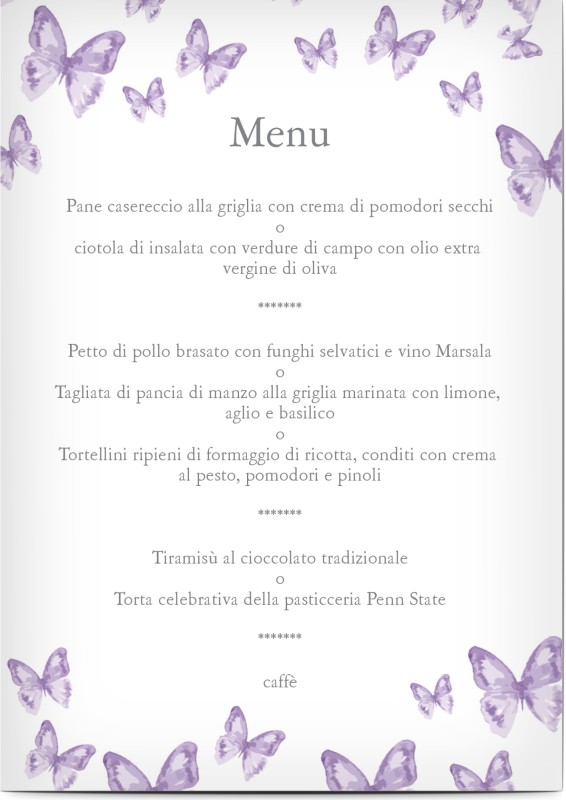 Menu

Pane casereccio alla griglia con crema di pomodori secchi
o
ciotola di insalata con verdure di campo con olio extra vergine di oliva

*******

Petto di pollo brasato con funghi selvatici e vino Marsala
o
Tagliata di pancia di manzo alla griglia marinata con limone, aglio e basilico
o
Tortellini ripieni di formaggio di ricotta, conditi con crema al pesto, pomodori e pinoli

*******

Tiramisù al cioccolato tradizionale
o
Torta celebrativa della pasticceria Penn State

*******

caffè